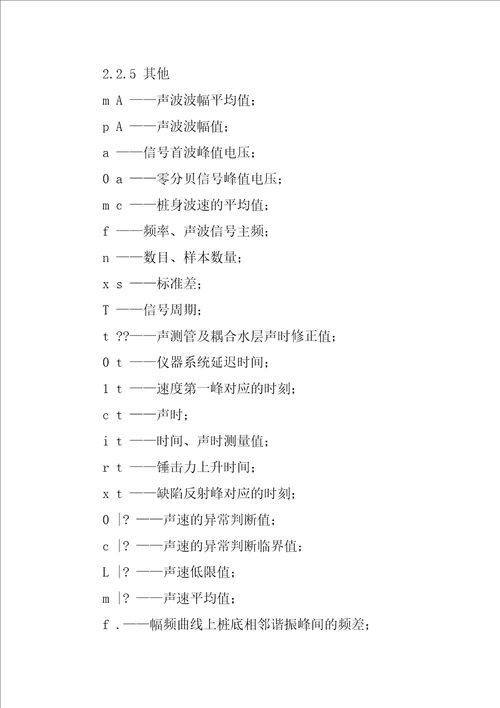 2.2.5 其他

m A ——声波波幅平均值；

p A ——声波波幅值；

a ——信号首波峰值电压；

0 a ——零分贝信号峰值电压；

m c ——桩身波速的平均值；

f ——频率、声波信号主频；

n ——数目、样本数量；

x s ——标准差；

T ——信号周期；

t ??——声测管及耦合水层声时修正值；

0 t ——仪器系统延迟时间；

1 t ——速度第一峰对应的时刻；

c t ——声时；

i t ——时间、声时测量值；

r t ——锤击力上升时间；

x t ——缺陷反射峰对应的时刻；

0 |? ——声速的异常判断值；

c |? ——声速的异常判断临界值；

L |? ——声速低限值；

m |? ——声速平均值；

f .——幅频曲线上桩底相邻谐振峰间的频差；